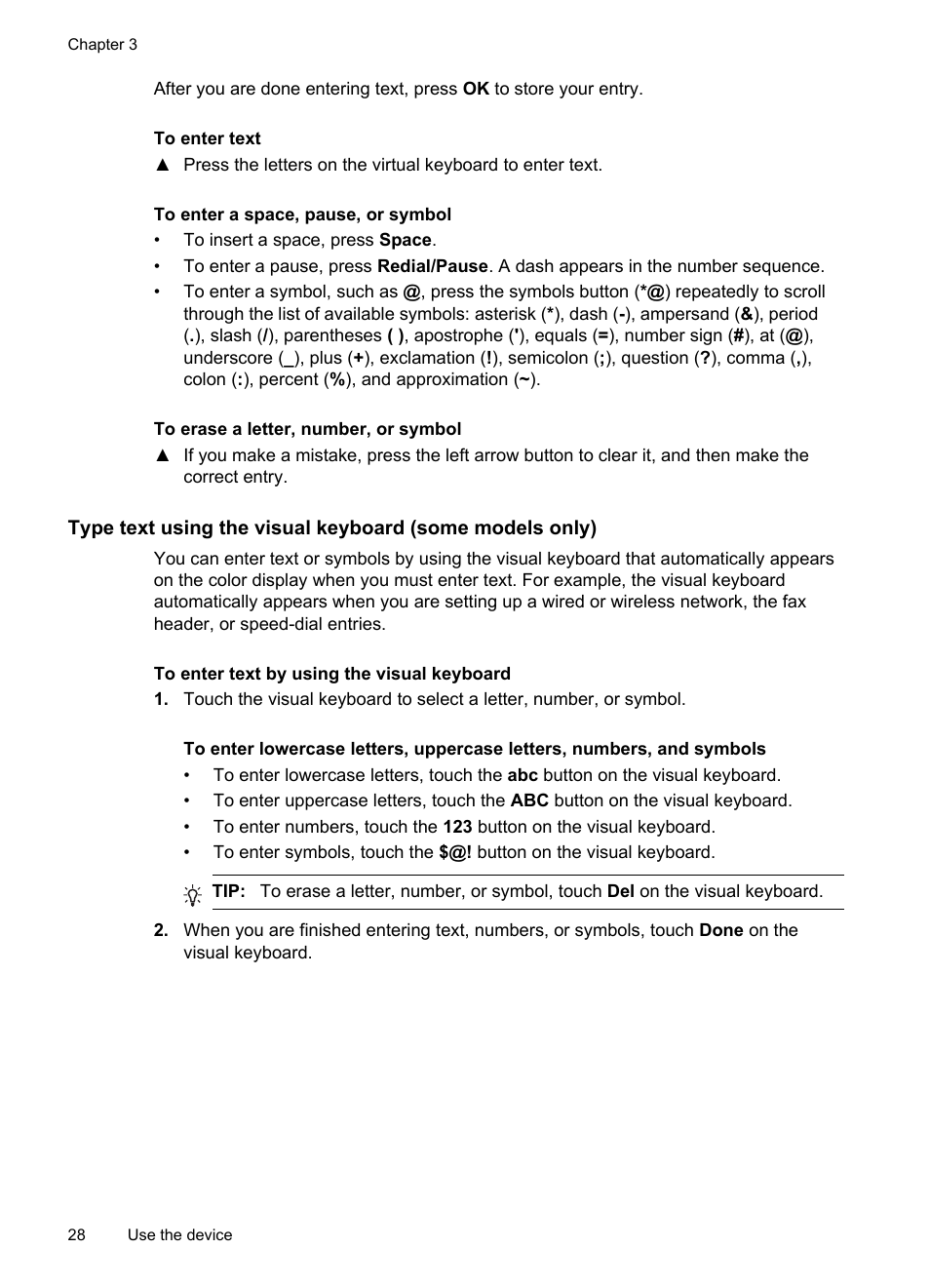 Chapter 3

After you are done entering text, press OK to store your entry.

To enter text

▲ Press the letters on the virtual keyboard to enter text.

To enter a space, pause, or symbol

• To insert a space, press Space.
• To enter a pause, press Redial/Pause. A dash appears in the number sequence.
• To enter a symbol, such as @, press the symbols button (*@) repeatedly to scroll through the list of available symbols: asterisk (*), dash (-), ampersand (&), period (.), slash (/), parentheses ( ), apostrophe ('), equals (=), number sign (#), at (@), underscore (_), plus (+), exclamation (!), semicolon (;), question (?), comma (,), colon (:), percent (%), and approximation (~).

To erase a letter, number, or symbol

▲ If you make a mistake, press the left arrow button to clear it, and then make the correct entry.

Type text using the visual keyboard (some models only)

You can enter text or symbols by using the visual keyboard that automatically appears on the color display when you must enter text. For example, the visual keyboard automatically appears when you are setting up a wired or wireless network, the fax header, or speed-dial entries.

To enter text by using the visual keyboard

1. Touch the visual keyboard to select a letter, number, or symbol.

To enter lowercase letters, uppercase letters, numbers, and symbols

• To enter lowercase letters, touch the abc button on the visual keyboard.
• To enter uppercase letters, touch the ABC button on the visual keyboard.
• To enter numbers, touch the 123 button on the visual keyboard.
• To enter symbols, touch the $@! button on the visual keyboard.

TIP: To erase a letter, number, or symbol, touch Del on the visual keyboard.

2. When you are finished entering text, numbers, or symbols, touch Done on the visual keyboard.

28 Use the device